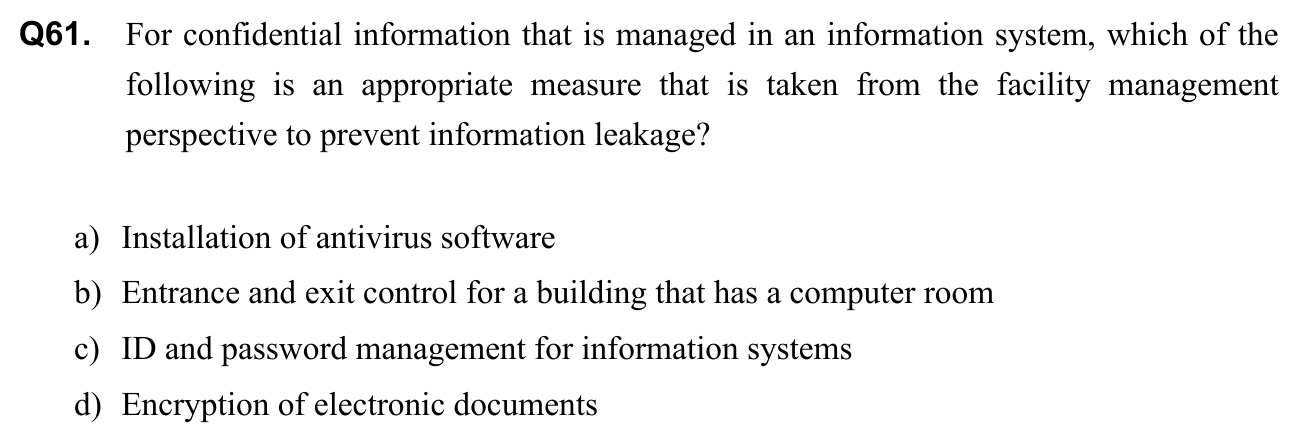 Q61. For confidential information that is managed in an information system, which of the following is an appropriate measure that is taken from the facility management perspective to prevent information leakage?

a) Installation of antivirus software
b) Entrance and exit control for a building that has a computer room
c) ID and password management for information systems
d) Encryption of electronic documents